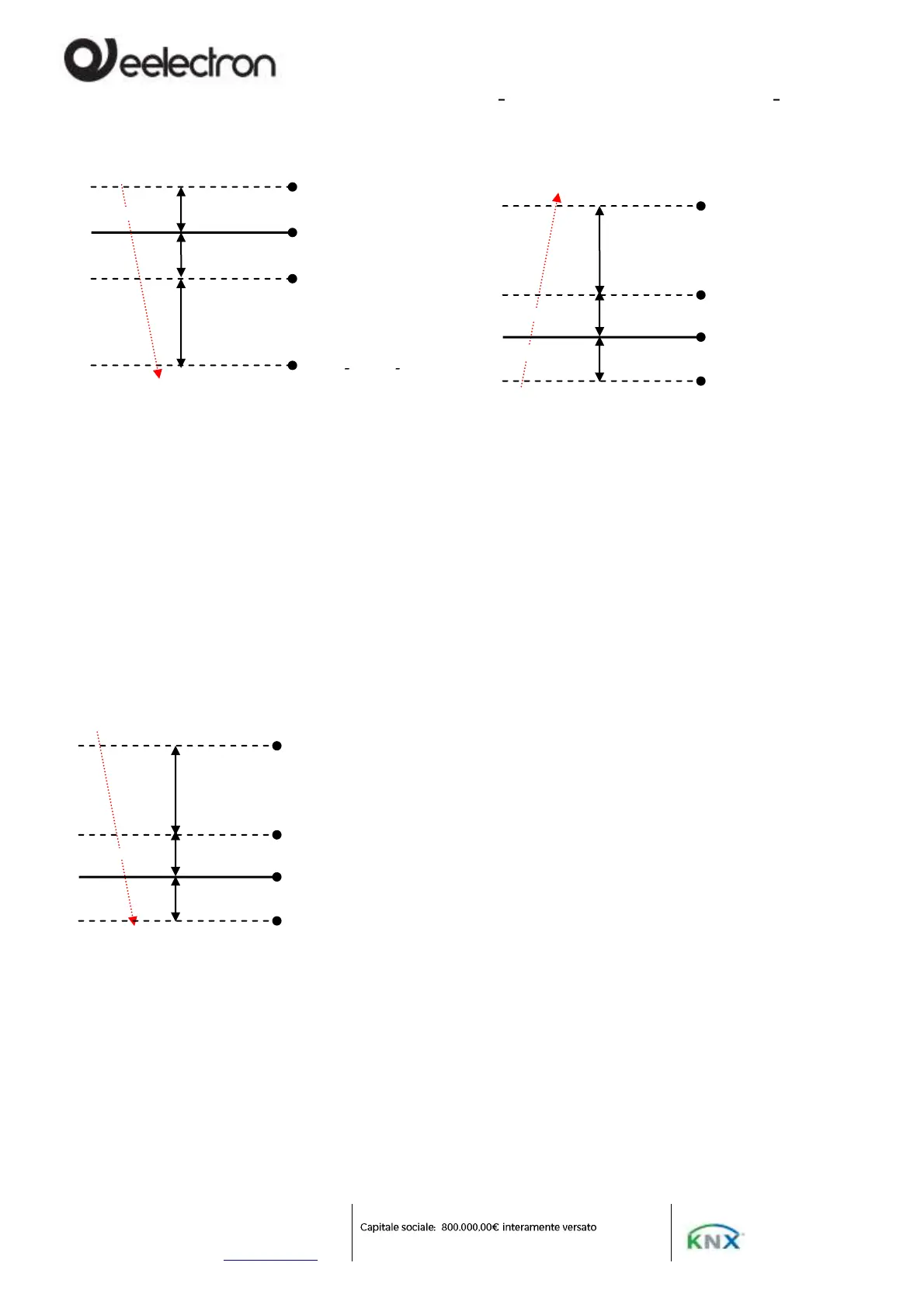 eelectron

Capitale sociale: 800.000.00€ interamente versato

KNX